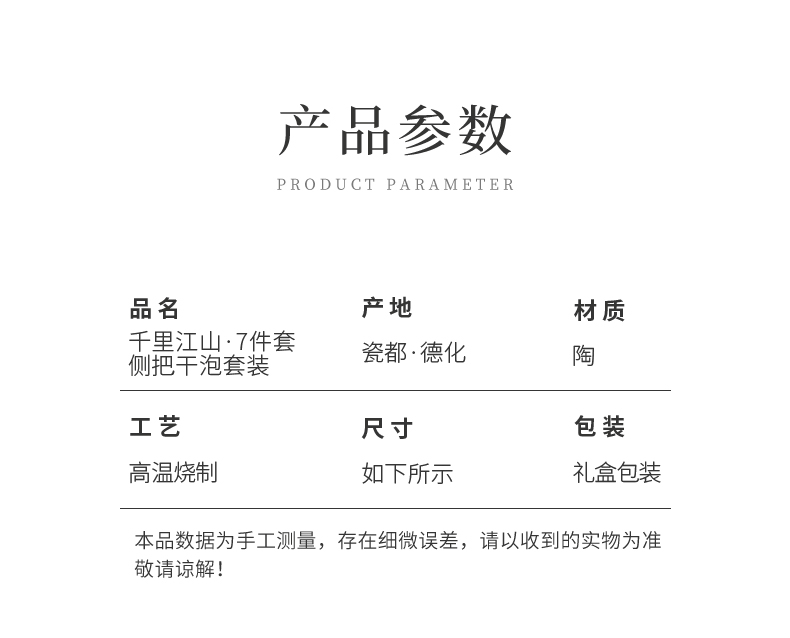 产品参数

PRODUCT PARAMETER

品名
千里江山·7件套
侧把干泡套装

产地
瓷都·德化

材质
陶

工艺
高温烧制

尺寸
如下所示

包装
礼盒包装

本品数据为手工测量，存在细微误差，请以收到的实物为准敬请谅解！